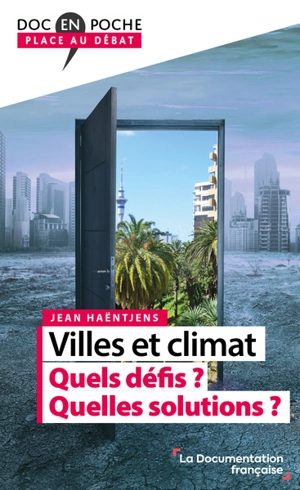 DOC EN POCHE
PLACE AU DÉBAT

JEAN HAËNTJENS

Villes et climat
Quels défis ?
Quelles solutions ?

La Documentation française